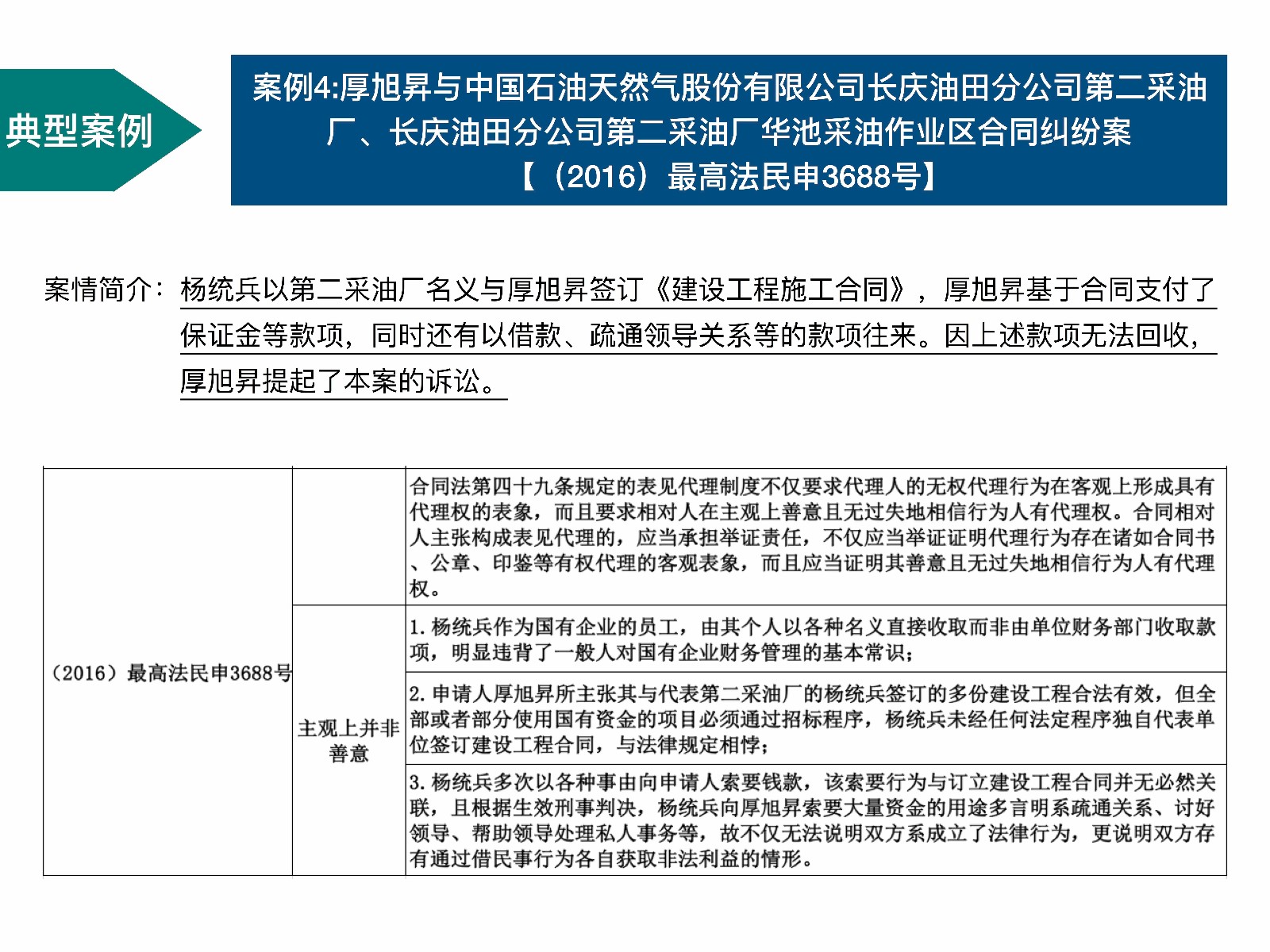 典型案例

案例4:厚旭昇与中国石油天然气股份有限公司长庆油田分公司第二采油厂、长庆油田分公司第二采油厂华池采油作业区合同纠纷案
【（2016）最高法民申3688号】

案情简介：杨统兵以第二采油厂名义与厚旭昇签订《建设工程施工合同》，厚旭昇基于合同支付了保证金等款项，同时还有以借款、疏通领导关系等的款项往来。因上述款项无法回收，厚旭昇提起了本案的诉讼。

| （2016）最高法民申3688号 |  | 合同法第四十九条规定的表见代理制度不仅要求代理人的无权代理行为在客观上形成具有代理权的表象，而且要求相对人在主观上善意且无过失地相信行为人有代理权。合同相对人主张构成表见代理的，应当承担举证责任，不仅应当举证证明代理行为存在诸如合同书、公章、印鉴等有权代理的客观表象，而且应当证明其善意且无过失地相信行为人有代理权。 |
|---|---|---|
|  | 主观上并非善意 | 1.杨统兵作为国有企业的员工，由其个人以各种名义直接收取而非由单位财务部门收取款项，明显违背了一般人对国有企业财务管理的基本常识； |
|  |  | 2.申请人厚旭昇所主张其与代表第二采油厂的杨统兵签订的多份建设工程合法有效，但全部或者部分使用国有资金的项目必须通过招标程序，杨统兵未经任何法定程序独自代表单位签订建设工程合同，与法律规定相悖； |
|  |  | 3.杨统兵多次以各种事由向申请人索要钱款，该索要行为与订立建设工程合同并无必然关联，且根据生效刑事判决，杨统兵向厚旭昇索要大量资金的用途多言明系疏通关系、讨好领导、帮助领导处理私人事务等，故不仅无法说明双方系成立了法律行为，更说明双方存有通过借民事行为各自获取非法利益的情形。 |